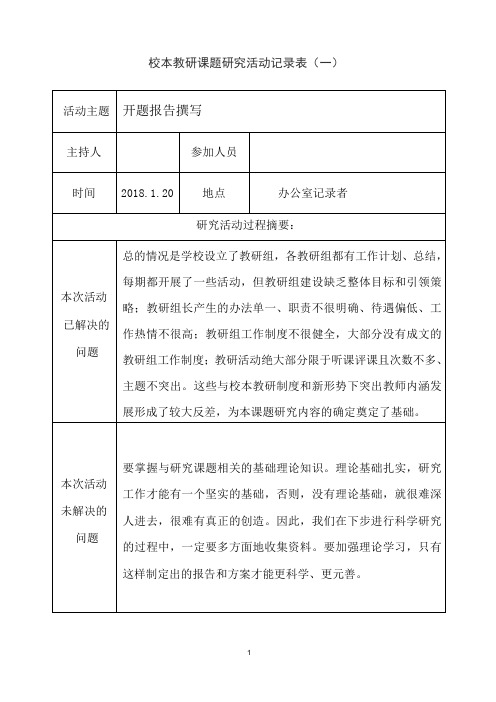 校本教研课题研究活动记录表（一）

| 活动主题 | 开题报告撰写 | | |
|---|---|---|---|
| 主持人 | | 参加人员 | |
| 时间 | 2018.1.20 | 地点 | 办公室记录者 |
| 研究活动过程摘要： | | | |
| 本次活动已解决的问题 | 总的情况是学校设立了教研组，各教研组都有工作计划、总结，每期都开展了一些活动，但教研组建设缺乏整体目标和引领策略；教研组长产生的办法单一、职责不很明确、待遇偏低、工作热情不很高；教研组工作制度不很健全，大部分没有成文的教研组工作制度；教研活动绝大部分限于听课评课且次数不多、主题不突出。这些与校本教研制度和新形势下突出教师内涵发展形成了较大反差，为本课题研究内容的确定奠定了基础。 | | |
| 本次活动未解决的问题 | 要掌握与研究课题相关的基础理论知识。理论基础扎实，研究工作才能有一个坚实的基础，否则，没有理论基础，就很难深人进去，很难有真正的创造。因此，我们在下步进行科学研究的过程中，一定要多方面地收集资料。要加强理论学习，只有这样制定出的报告和方案才能更科学、更元善。 | | |

1